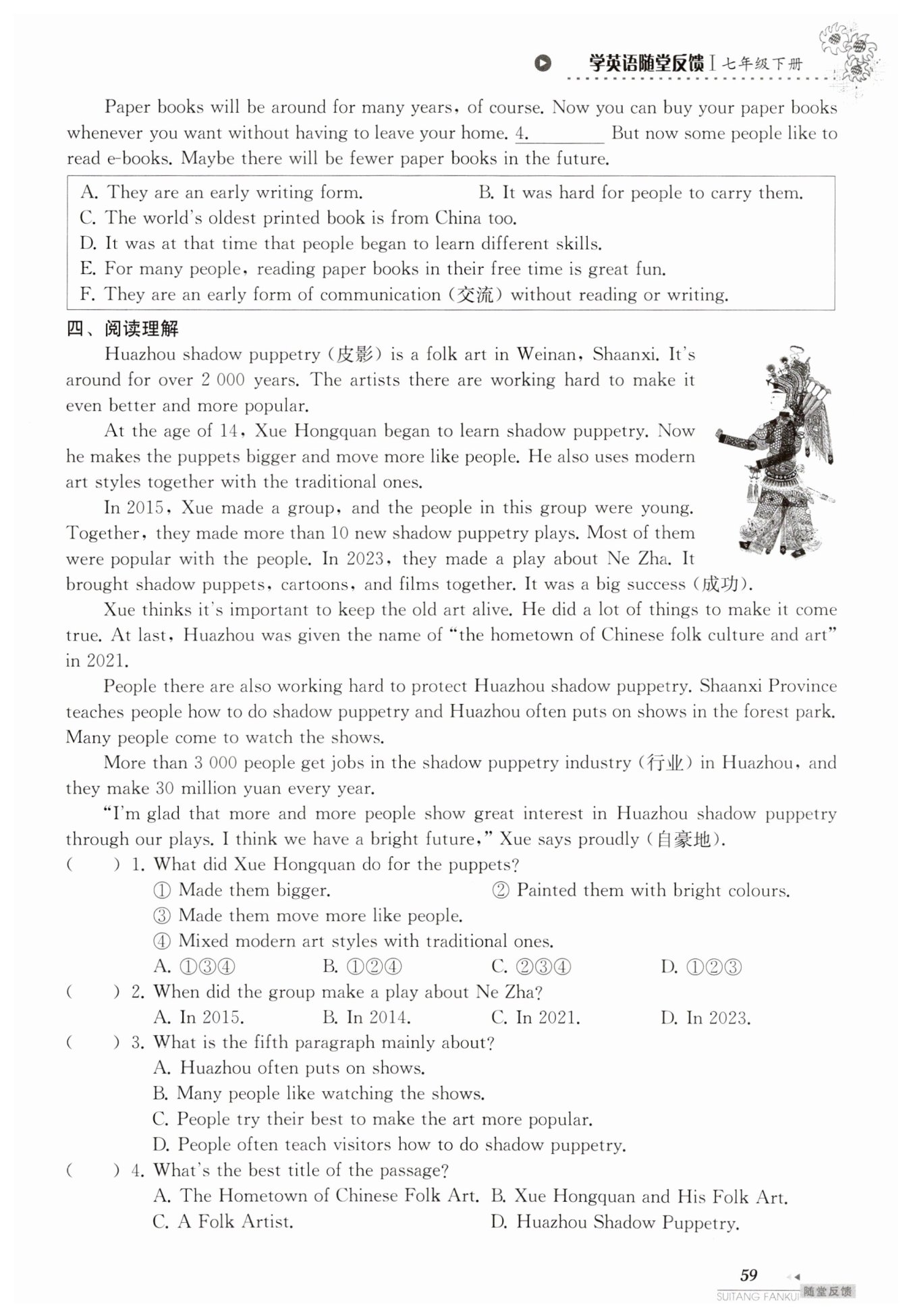 学英语随堂反馈 I 七年级下册

Paper books will be around for many years, of course. Now you can buy your paper books whenever you want without having to leave your home. 4.________ But now some people like to read e-books. Maybe there will be fewer paper books in the future.

A. They are an early writing form.
B. It was hard for people to carry them.
C. The world's oldest printed book is from China too.
D. It was at that time that people began to learn different skills.
E. For many people, reading paper books in their free time is great fun.
F. They are an early form of communication (交流) without reading or writing.

四、阅读理解

Huazhou shadow puppetry (皮影) is a folk art in Weinan, Shaanxi. It's around for over 2 000 years. The artists there are working hard to make it even better and more popular.

At the age of 14, Xue Hongquan began to learn shadow puppetry. Now he makes the puppets bigger and move more like people. He also uses modern art styles together with the traditional ones.

In 2015, Xue made a group, and the people in this group were young. Together, they made more than 10 new shadow puppetry plays. Most of them were popular with the people. In 2023, they made a play about Ne Zha. It brought shadow puppets, cartoons, and films together. It was a big success (成功).

Xue thinks it's important to keep the old art alive. He did a lot of things to make it come true. At last, Huazhou was given the name of "the hometown of Chinese folk culture and art" in 2021.

People there are also working hard to protect Huazhou shadow puppetry. Shaanxi Province teaches people how to do shadow puppetry and Huazhou often puts on shows in the forest park. Many people come to watch the shows.

More than 3 000 people get jobs in the shadow puppetry industry (行业) in Huazhou, and they make 30 million yuan every year.

"I'm glad that more and more people show great interest in Huazhou shadow puppetry through our plays. I think we have a bright future," Xue says proudly (自豪地).

( ) 1. What did Xue Hongquan do for the puppets?
① Made them bigger.
② Painted them with bright colours.
③ Made them move more like people.
④ Mixed modern art styles with traditional ones.
A. ①③④ B. ①②④ C. ②③④ D. ①②③

( ) 2. When did the group make a play about Ne Zha?
A. In 2015. B. In 2014. C. In 2021. D. In 2023.

( ) 3. What is the fifth paragraph mainly about?
A. Huazhou often puts on shows.
B. Many people like watching the shows.
C. People try their best to make the art more popular.
D. People often teach visitors how to do shadow puppetry.

( ) 4. What's the best title of the passage?
A. The Hometown of Chinese Folk Art.
B. Xue Hongquan and His Folk Art.
C. A Folk Artist.
D. Huazhou Shadow Puppetry.

59
SUITANG FANKUI 随堂反馈